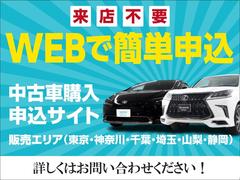 来店不要

WEBで簡単申込

中古車購入
申込サイト

販売エリア（東京・神奈川・千葉・埼玉・山梨・静岡）

詳しくはお問い合わせください！